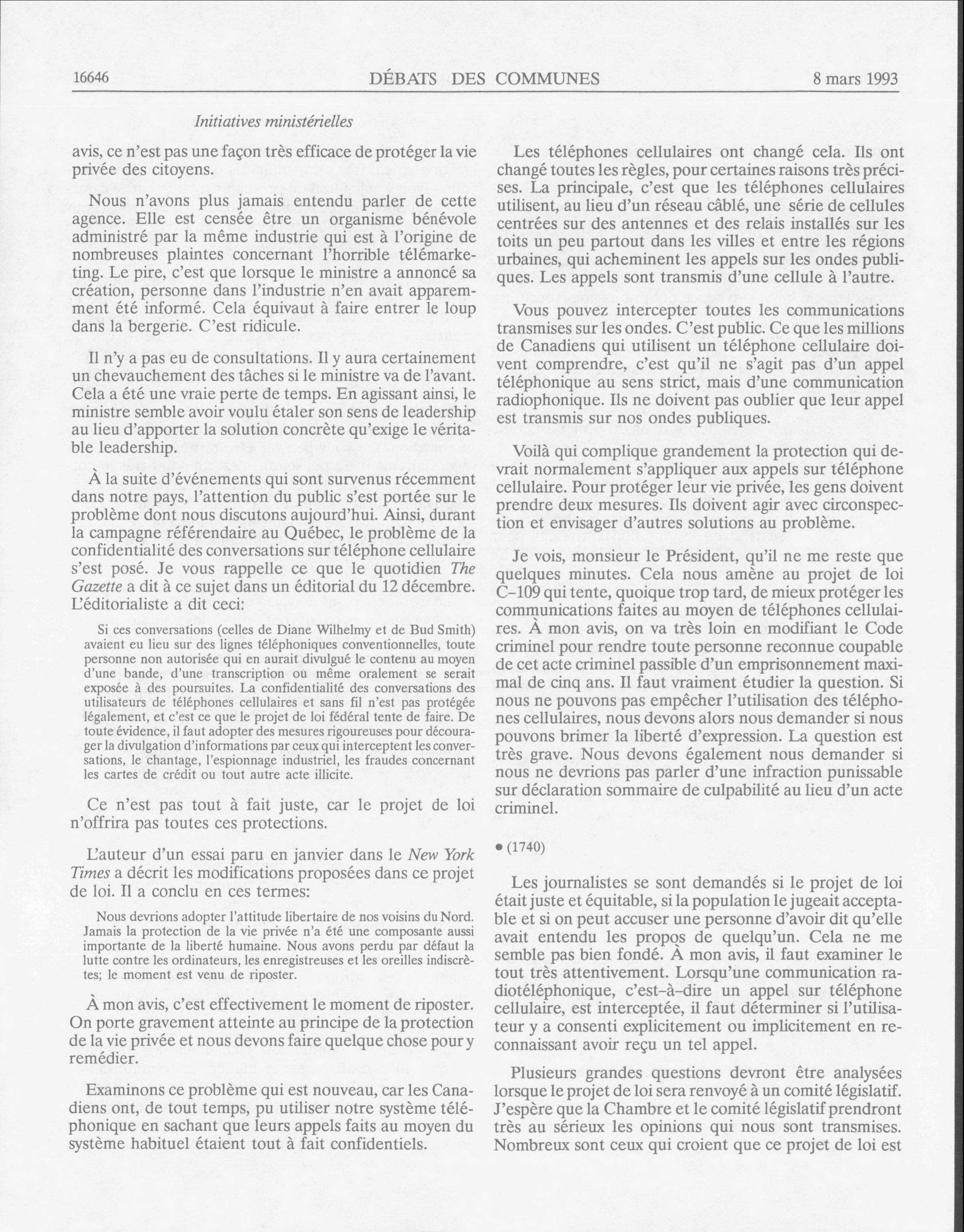 16646 DÉBATS DES COMMUNES 8 mars 1993

Initiatives ministérielles

avis, ce n'est pas une façon très efficace de protéger la vie privée des citoyens.

Nous n'avons plus jamais entendu parler de cette agence. Elle est censée être un organisme bénévole administré par la même industrie qui est à l'origine de nombreuses plaintes concernant l'horrible télémarketing. Le pire, c'est que lorsque le ministre a annoncé sa création, personne dans l'industrie n'en avait apparemment été informé. Cela équivaut à faire entrer le loup dans la bergerie. C'est ridicule.

Il n'y a pas eu de consultations. Il y aura certainement un chevauchement des tâches si le ministre va de l'avant. Cela a été une vraie perte de temps. En agissant ainsi, le ministre semble avoir voulu étaler son sens de leadership au lieu d'apporter la solution concrète qu'exige le véritable leadership.

À la suite d'événements qui sont survenus récemment dans notre pays, l'attention du public s'est portée sur le problème dont nous discutons aujourd'hui. Ainsi, durant la campagne référendaire au Québec, le problème de la confidentialité des conversations sur téléphone cellulaire s'est posé. Je vous rappelle ce que le quotidien The Gazette a dit à ce sujet dans un éditorial du 12 décembre. L'éditorialiste a dit ceci:

Si ces conversations (celles de Diane Wilhelmy et de Bud Smith) avaient eu lieu sur des lignes téléphoniques conventionnelles, toute personne non autorisée qui en aurait divulgué le contenu au moyen d'une bande, d'une transcription ou même oralement se serait exposée à des poursuites. La confidentialité des conversations des utilisateurs de téléphones cellulaires et sans fil n'est pas protégée légalement, et c'est ce que le projet de loi fédéral tente de faire. De toute évidence, il faut adopter des mesures rigoureuses pour décourager la divulgation d'informations par ceux qui interceptent les conversations, le chantage, l'espionnage industriel, les fraudes concernant les cartes de crédit ou tout autre acte illicite.

Ce n'est pas tout à fait juste, car le projet de loi n'offrira pas toutes ces protections.

L'auteur d'un essai paru en janvier dans le New York Times a décrit les modifications proposées dans ce projet de loi. Il a conclu en ces termes:

Nous devrions adopter l'attitude libertaire de nos voisins du Nord. Jamais la protection de la vie privée n'a été une composante aussi importante de la liberté humaine. Nous avons perdu par défaut la lutte contre les ordinateurs, les enregistreuses et les oreilles indiscrètes; le moment est venu de riposter.

À mon avis, c'est effectivement le moment de riposter. On porte gravement atteinte au principe de la protection de la vie privée et nous devons faire quelque chose pour y remédier.

Examinons ce problème qui est nouveau, car les Canadiens ont, de tout temps, pu utiliser notre système téléphonique en sachant que leurs appels faits au moyen du système habituel étaient tout à fait confidentiels.

Les téléphones cellulaires ont changé cela. Ils ont changé toutes les règles, pour certaines raisons très précises. La principale, c'est que les téléphones cellulaires utilisent, au lieu d'un réseau câblé, une série de cellules centrées sur des antennes et des relais installés sur les toits un peu partout dans les villes et entre les régions urbaines, qui acheminent les appels sur les ondes publiques. Les appels sont transmis d'une cellule à l'autre.

Vous pouvez intercepter toutes les communications transmises sur les ondes. C'est public. Ce que les millions de Canadiens qui utilisent un téléphone cellulaire doivent comprendre, c'est qu'il ne s'agit pas d'un appel téléphonique au sens strict, mais d'une communication radiophonique. Ils ne doivent pas oublier que leur appel est transmis sur nos ondes publiques.

Voilà qui complique grandement la protection qui devrait normalement s'appliquer aux appels sur téléphone cellulaire. Pour protéger leur vie privée, les gens doivent prendre deux mesures. Ils doivent agir avec circonspection et envisager d'autres solutions au problème.

Je vois, monsieur le Président, qu'il ne me reste que quelques minutes. Cela nous amène au projet de loi C-109 qui tente, quoique trop tard, de mieux protéger les communications faites au moyen de téléphones cellulaires. À mon avis, on va très loin en modifiant le Code criminel pour rendre toute personne reconnue coupable de cet acte criminel passible d'un emprisonnement maximal de cinq ans. Il faut vraiment étudier la question. Si nous ne pouvons pas empêcher l'utilisation des téléphones cellulaires, nous devons alors nous demander si nous pouvons brimer la liberté d'expression. La question est très grave. Nous devons également nous demander si nous ne devrions pas parler d'une infraction punissable sur déclaration sommaire de culpabilité au lieu d'un acte criminel.

• (1740)

Les journalistes se sont demandés si le projet de loi était juste et équitable, si la population le jugeait acceptable et si on peut accuser une personne d'avoir dit qu'elle avait entendu les propos de quelqu'un. Cela ne me semble pas bien fondé. À mon avis, il faut examiner le tout très attentivement. Lorsqu'une communication radiotéléphonique, c'est-à-dire un appel sur téléphone cellulaire, est interceptée, il faut déterminer si l'utilisateur y a consenti explicitement ou implicitement en reconnaissant avoir reçu un tel appel.

Plusieurs grandes questions devront être analysées lorsque le projet de loi sera renvoyé à un comité législatif. J'espère que la Chambre et le comité législatif prendront très au sérieux les opinions qui nous sont transmises. Nombreux sont ceux qui croient que ce projet de loi est